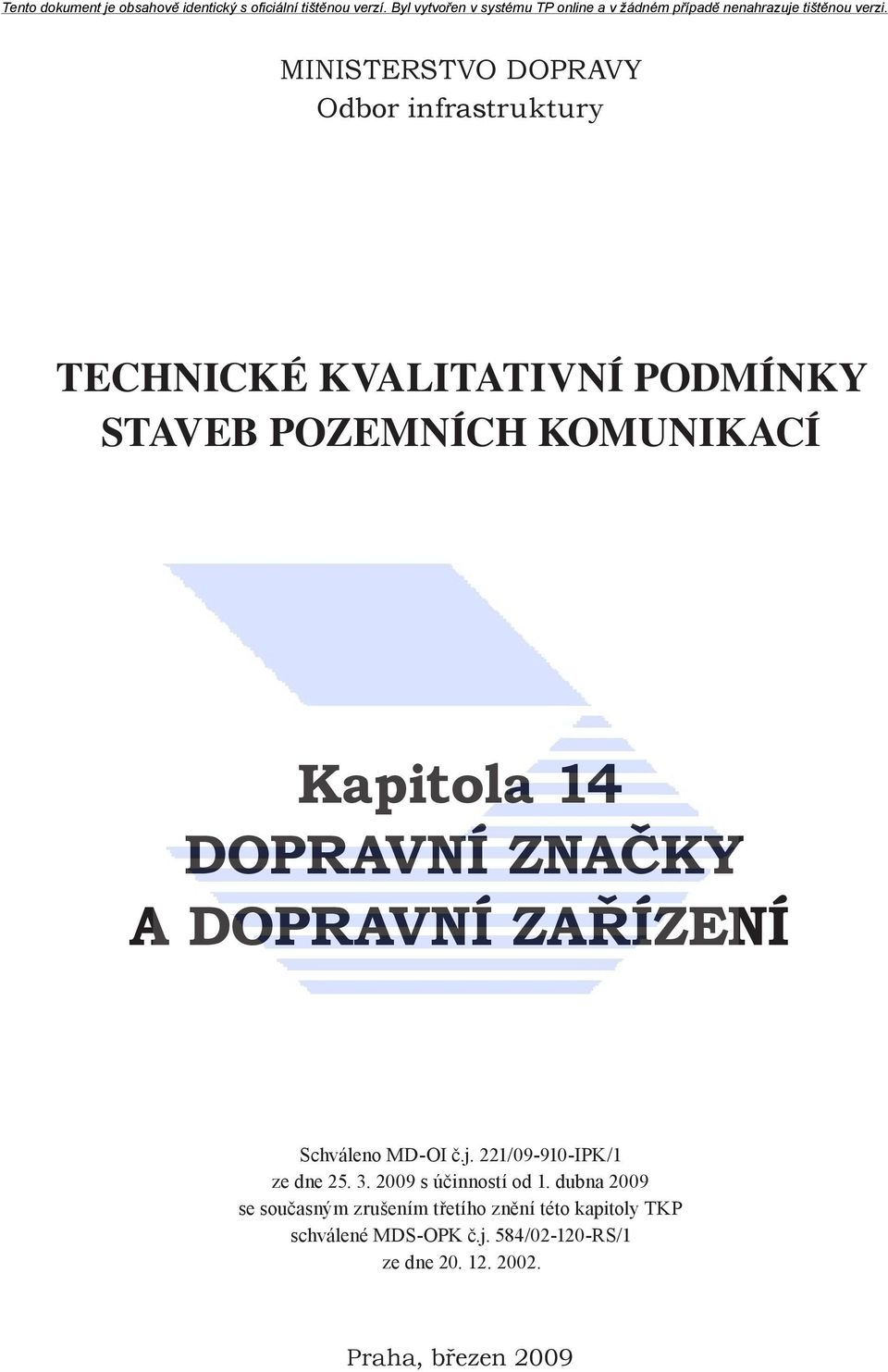 Tento dokument je obsahově identický s oficiální tištěnou verzí. Byl vytvořen v systému TP online a v žádném případě nenahrazuje tištěnou verzi.

MINISTERSTVO DOPRAVY
Odbor infrastruktury

TECHNICKÉ KVALITATIVNÍ PODMÍNKY
STAVEB POZEMNÍCH KOMUNIKACÍ

Kapitola 14
DOPRAVNÍ ZNAČKY
A DOPRAVNÍ ZAŘÍZENÍ

Schváleno MD-OI č.j. 221/09-910-IPK/1
ze dne 25. 3. 2009 s účinností od 1. dubna 2009
se současným zrušením třetího znění této kapitoly TKP
schválené MDS-OPK č.j. 584/02-120-RS/1
ze dne 20. 12. 2002.

Praha, březen 2009